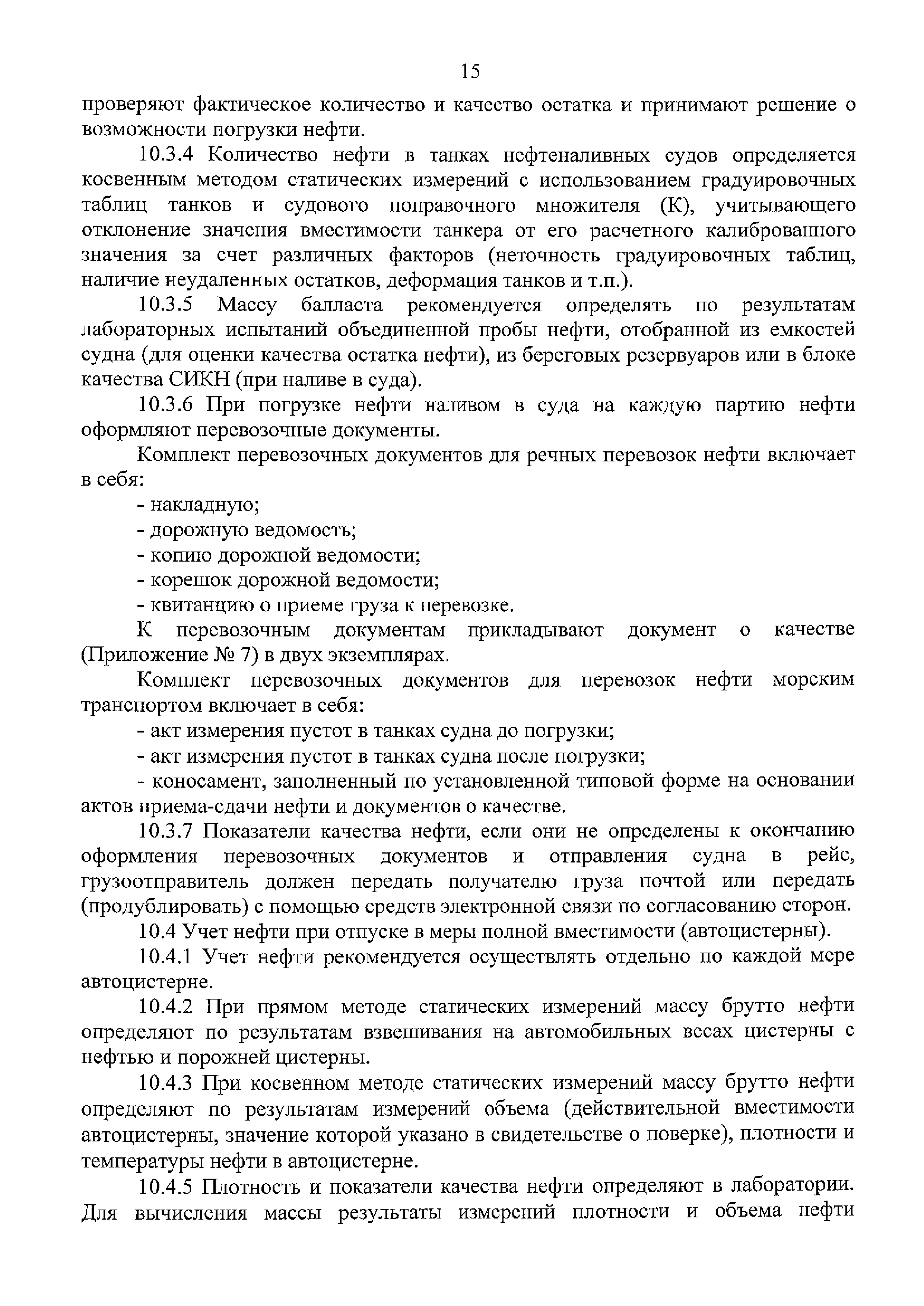 15

проверяют фактическое количество и качество остатка и принимают решение о возможности погрузки нефти.

10.3.4 Количество нефти в танках нефтеналивных судов определяется косвенным методом статических измерений с использованием градуировочных таблиц танков и судового поправочного множителя (К), учитывающего отклонение значения вместимости танкера от его расчетного калиброванного значения за счет различных факторов (неточность градуировочных таблиц, наличие неудаленных остатков, деформация танков и т.п.).

10.3.5 Массу балласта рекомендуется определять по результатам лабораторных испытаний объединенной пробы нефти, отобранной из емкостей судна (для оценки качества остатка нефти), из береговых резервуаров или в блоке качества СИКН (при наливе в суда).

10.3.6 При погрузке нефти наливом в суда на каждую партию нефти оформляют перевозочные документы.

Комплект перевозочных документов для речных перевозок нефти включает в себя:

- накладную;

- дорожную ведомость;

- копию дорожной ведомости;

- корешок дорожной ведомости;

- квитанцию о приеме груза к перевозке.

К перевозочным документам прикладывают документ о качестве (Приложение № 7) в двух экземплярах.

Комплект перевозочных документов для перевозок нефти морским транспортом включает в себя:

- акт измерения пустот в танках судна до погрузки;

- акт измерения пустот в танках судна после погрузки;

- коносамент, заполненный по установленной типовой форме на основании актов приема-сдачи нефти и документов о качестве.

10.3.7 Показатели качества нефти, если они не определены к окончанию оформления перевозочных документов и отправления судна в рейс, грузоотправитель должен передать получателю груза почтой или передать (продублировать) с помощью средств электронной связи по согласованию сторон.

10.4 Учет нефти при отпуске в меры полной вместимости (автоцистерны).

10.4.1 Учет нефти рекомендуется осуществлять отдельно по каждой мере автоцистерне.

10.4.2 При прямом методе статических измерений массу брутто нефти определяют по результатам взвешивания на автомобильных весах цистерны с нефтью и порожней цистерны.

10.4.3 При косвенном методе статических измерений массу брутто нефти определяют по результатам измерений объема (действительной вместимости автоцистерны, значение которой указано в свидетельстве о поверке), плотности и температуры нефти в автоцистерне.

10.4.5 Плотность и показатели качества нефти определяют в лаборатории. Для вычисления массы результаты измерений плотности и объема нефти